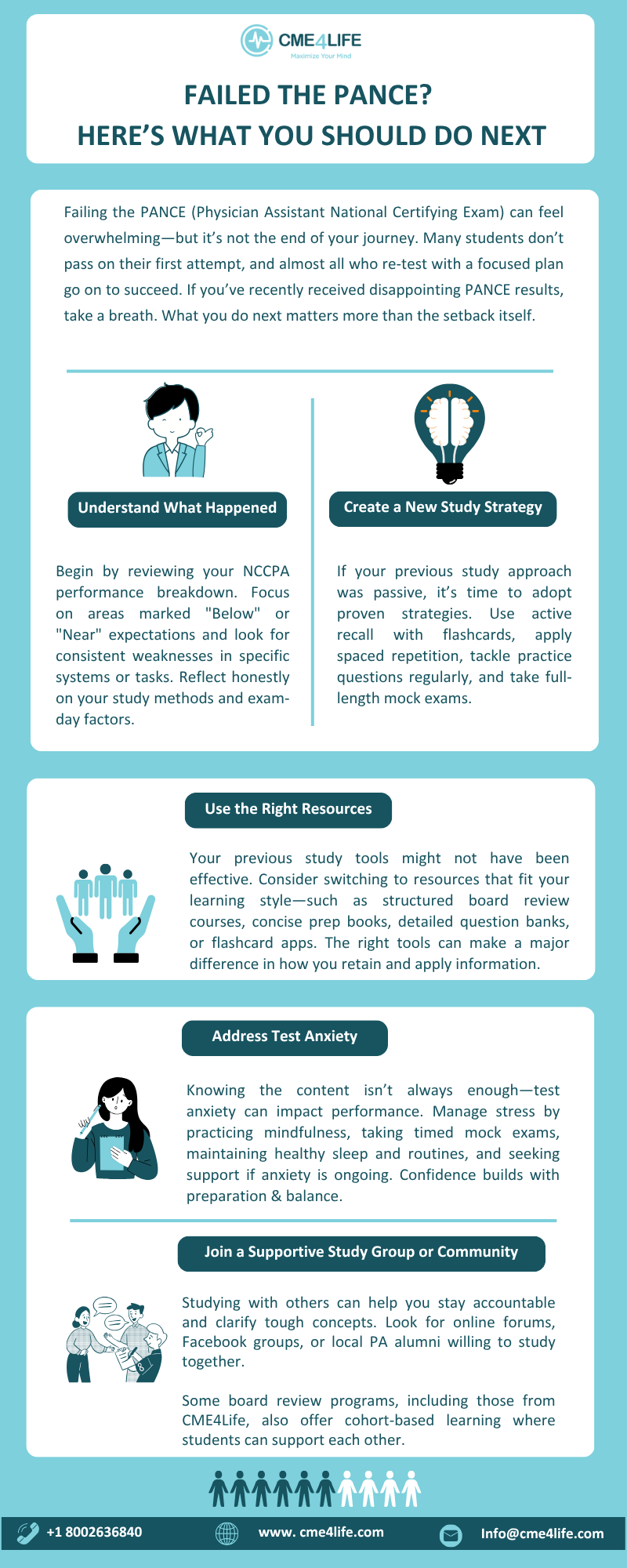 CME4LIFE
Maximize Your Mind

FAILED THE PANCE?
HERE'S WHAT YOU SHOULD DO NEXT

Failing the PANCE (Physician Assistant National Certifying Exam) can feel overwhelming—but it's not the end of your journey. Many students don't pass on their first attempt, and almost all who re-test with a focused plan go on to succeed. If you've recently received disappointing PANCE results, take a breath. What you do next matters more than the setback itself.

Understand What Happened

Begin by reviewing your NCCPA performance breakdown. Focus on areas marked "Below" or "Near" expectations and look for consistent weaknesses in specific systems or tasks. Reflect honestly on your study methods and exam-day factors.

Create a New Study Strategy

If your previous study approach was passive, it's time to adopt proven strategies. Use active recall with flashcards, apply spaced repetition, tackle practice questions regularly, and take full-length mock exams.

Use the Right Resources

Your previous study tools might not have been effective. Consider switching to resources that fit your learning style—such as structured board review courses, concise prep books, detailed question banks, or flashcard apps. The right tools can make a major difference in how you retain and apply information.

Address Test Anxiety

Knowing the content isn't always enough—test anxiety can impact performance. Manage stress by practicing mindfulness, taking timed mock exams, maintaining healthy sleep and routines, and seeking support if anxiety is ongoing. Confidence builds with preparation & balance.

Join a Supportive Study Group or Community

Studying with others can help you stay accountable and clarify tough concepts. Look for online forums, Facebook groups, or local PA alumni willing to study together.

Some board review programs, including those from CME4Life, also offer cohort-based learning where students can support each other.

+1 8002636840 www. cme4life.com Info@cme4life.com